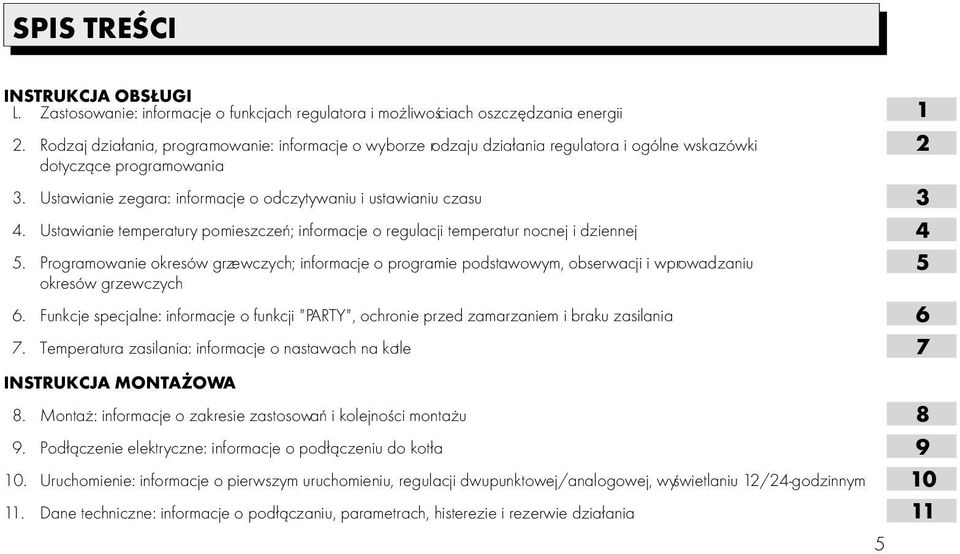 SPIS TREŚCI

INSTRUKCJA OBSŁUGI

l. Zastosowanie: informacje o funkcjach regulatora i możliwościach oszczędzania energii 1

2. Rodzaj działania, programowanie: informacje o wyborze rodzaju działania regulatora i ogólne wskazówki dotyczące programowania 2

3. Ustawianie zegara: informacje o odczytywaniu i ustawianiu czasu 3

4. Ustawianie temperatury pomieszczeń; informacje o regulacji temperatur nocnej i dziennej 4

5. Programowanie okresów grzewczych; informacje o programie podstawowym, obserwacji i wprowadzaniu okresów grzewczych 5

6. Funkcje specjalne: informacje o funkcji "PARTY", ochronie przed zamarzaniem i braku zasilania 6

7. Temperatura zasilania: informacje o nastawach na kotle 7

INSTRUKCJA MONTAŻOWA

8. Montaż: informacje o zakresie zastosowań i kolejności montażu 8

9. Podłączenie elektryczne: informacje o podłączeniu do kotła 9

10. Uruchomienie: informacje o pierwszym uruchomieniu, regulacji dwupunktowej/analogowej, wyświetlaniu 12/24-godzinnym 10

11. Dane techniczne: informacje o podłączaniu, parametrach, histerezie i rezerwie działania 11

5